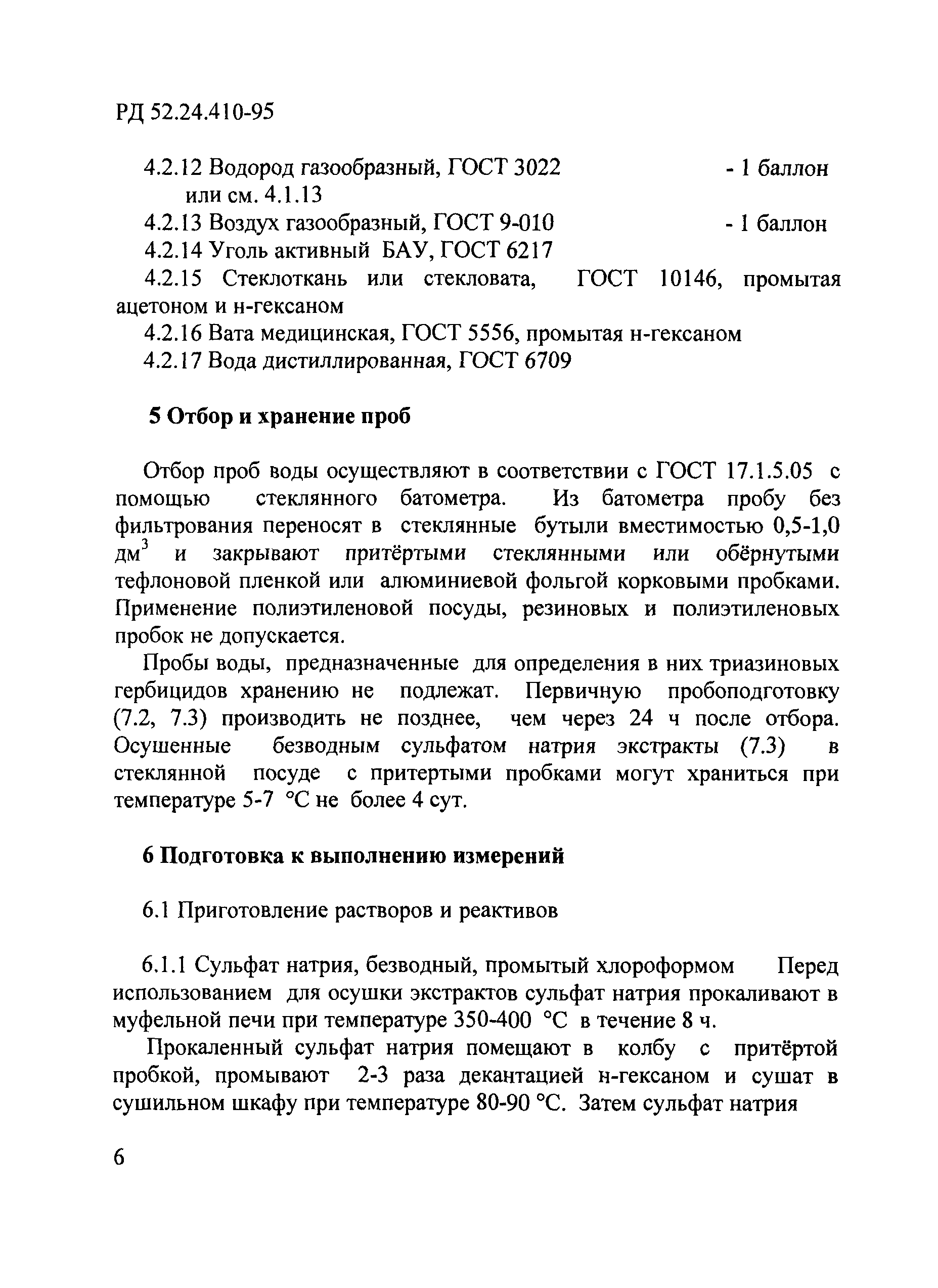 РД 52.24.410-95

4.2.12 Водород газообразный, ГОСТ 3022 - 1 баллон или см. 4.1.13

4.2.13 Воздух газообразный, ГОСТ 9-010 - 1 баллон

4.2.14 Уголь активный БАУ, ГОСТ 6217

4.2.15 Стеклоткань или стекловата, ГОСТ 10146, промытая ацетоном и н-гексаном

4.2.16 Вата медицинская, ГОСТ 5556, промытая н-гексаном

4.2.17 Вода дистиллированная, ГОСТ 6709

5 Отбор и хранение проб

Отбор проб воды осуществляют в соответствии с ГОСТ 17.1.5.05 с помощью стеклянного батометра. Из батометра пробу без фильтрования переносят в стеклянные бутыли вместимостью 0,5-1,0 дм$^3$ и закрывают притёртыми стеклянными или обёрнутыми тефлоновой пленкой или алюминиевой фольгой корковыми пробками. Применение полиэтиленовой посуды, резиновых и полиэтиленовых пробок не допускается.

Пробы воды, предназначенные для определения в них триазиновых гербицидов хранению не подлежат. Первичную пробоподготовку (7.2, 7.3) производить не позднее, чем через 24 ч после отбора. Осушенные безводным сульфатом натрия экстракты (7.3) в стеклянной посуде с притертыми пробками могут храниться при температуре 5-7 °С не более 4 сут.

6 Подготовка к выполнению измерений

6.1 Приготовление растворов и реактивов

6.1.1 Сульфат натрия, безводный, промытый хлороформом Перед использованием для осушки экстрактов сульфат натрия прокаливают в муфельной печи при температуре 350-400 °С в течение 8 ч.

Прокаленный сульфат натрия помещают в колбу с притёртой пробкой, промывают 2-3 раза декантацией н-гексаном и сушат в сушильном шкафу при температуре 80-90 °С. Затем сульфат натрия

6